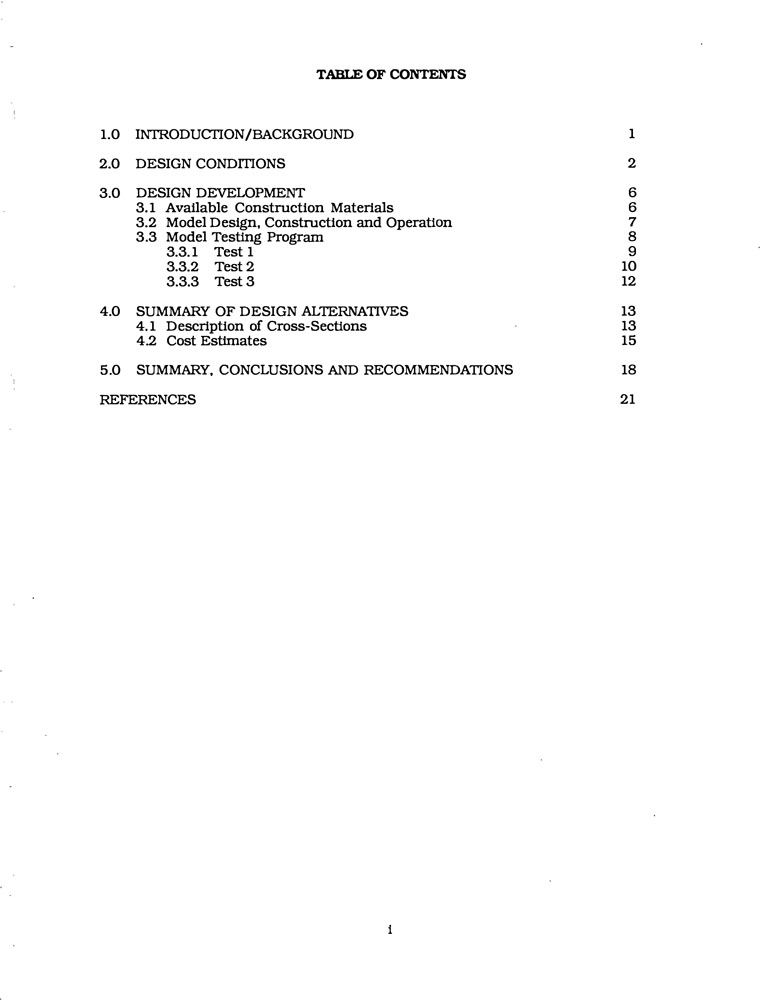 TABLE OF CONTENTS

1.0 INTRODUCTION/BACKGROUND 1

2.0 DESIGN CONDITIONS 2

3.0 DESIGN DEVELOPMENT 6
3.1 Available Construction Materials 6
3.2 Model Design, Construction and Operation 7
3.3 Model Testing Program 8
3.3.1 Test 1 9
3.3.2 Test 2 10
3.3.3 Test 3 12

4.0 SUMMARY OF DESIGN ALTERNATIVES 13
4.1 Description of Cross-Sections 13
4.2 Cost Estimates 15

5.0 SUMMARY, CONCLUSIONS AND RECOMMENDATIONS 18

REFERENCES 21

i